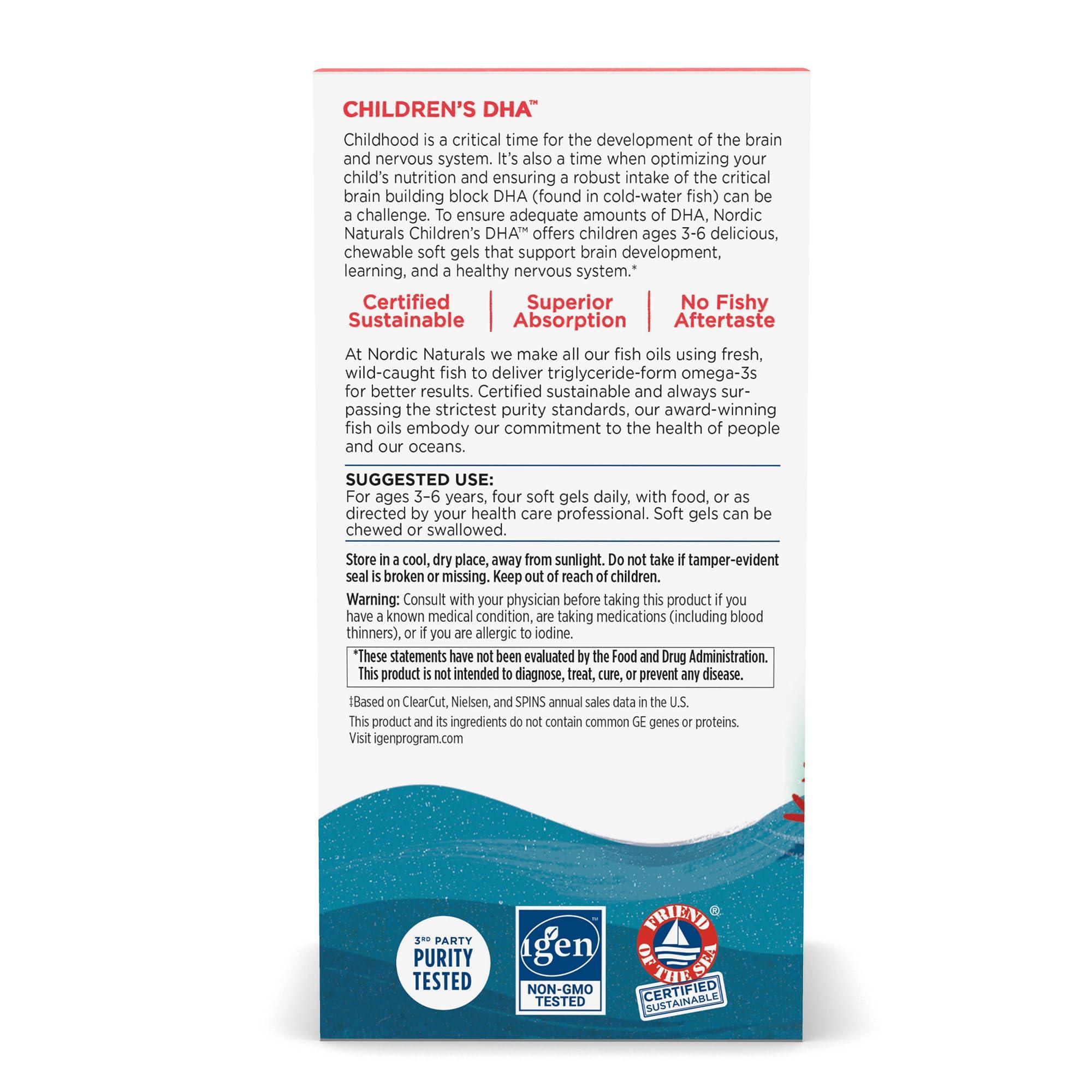 CHILDREN'S DHA™

Childhood is a critical time for the development of the brain and nervous system. It's also a time when optimizing your child's nutrition and ensuring a robust intake of the critical brain building block DHA (found in cold-water fish) can be a challenge. To ensure adequate amounts of DHA, Nordic Naturals Children's DHA™ offers children ages 3-6 delicious, chewable soft gels that support brain development, learning, and a healthy nervous system.*

Certified Sustainable | Superior Absorption | No Fishy Aftertaste

At Nordic Naturals we make all our fish oils using fresh, wild-caught fish to deliver triglyceride-form omega-3s for better results. Certified sustainable and always surpassing the strictest purity standards, our award-winning fish oils embody our commitment to the health of people and our oceans.

SUGGESTED USE:
For ages 3–6 years, four soft gels daily, with food, or as directed by your health care professional. Soft gels can be chewed or swallowed.

Store in a cool, dry place, away from sunlight. Do not take if tamper-evident seal is broken or missing. Keep out of reach of children.

Warning: Consult with your physician before taking this product if you have a known medical condition, are taking medications (including blood thinners), or if you are allergic to iodine.

*These statements have not been evaluated by the Food and Drug Administration. This product is not intended to diagnose, treat, cure, or prevent any disease.

‡Based on ClearCut, Nielsen, and SPINS annual sales data in the U.S.

This product and its ingredients do not contain common GE genes or proteins. Visit igenprogram.com

3RD PARTY PURITY TESTED

igen™ NON-GMO TESTED

FRIEND OF THE SEA® CERTIFIED SUSTAINABLE